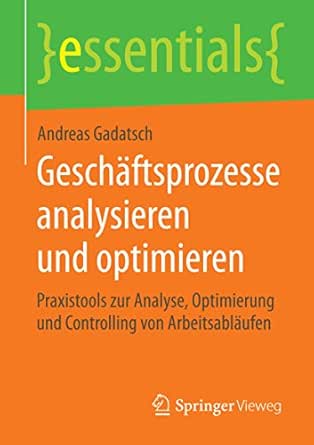 }essentials{

Andreas Gadatsch

Geschäftsprozesse analysieren und optimieren

Praxistools zur Analyse, Optimierung und Controlling von Arbeitsabläufen

Springer Vieweg